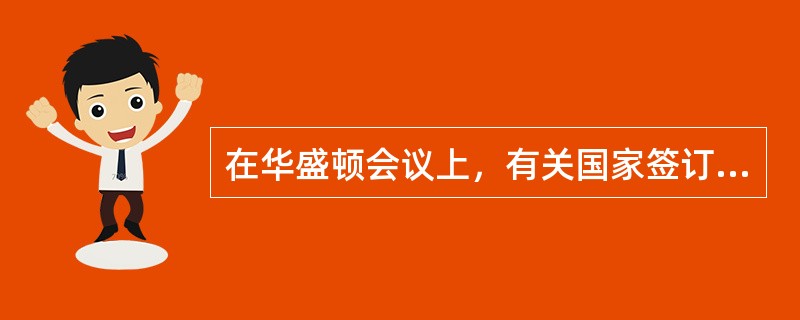 在华盛顿会议上，有关国家签订...